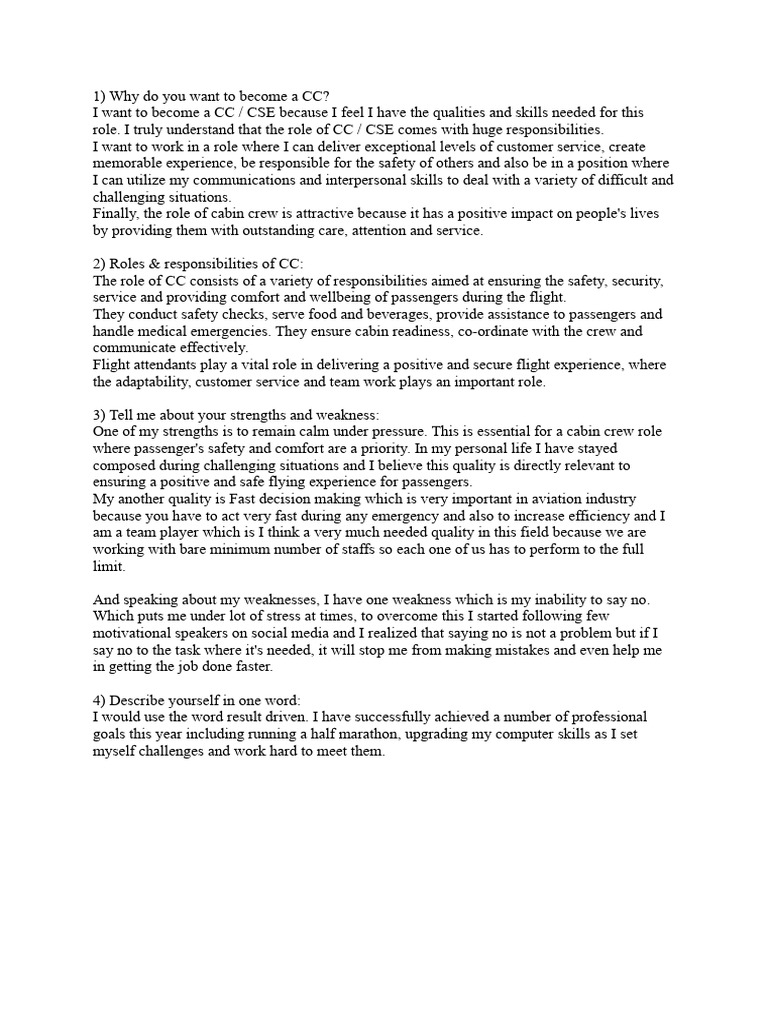 1) Why do you want to become a CC?
I want to become a CC / CSE because I feel I have the qualities and skills needed for this role. I truly understand that the role of CC / CSE comes with huge responsibilities.
I want to work in a role where I can deliver exceptional levels of customer service, create memorable experience, be responsible for the safety of others and also be in a position where I can utilize my communications and interpersonal skills to deal with a variety of difficult and challenging situations.
Finally, the role of cabin crew is attractive because it has a positive impact on people's lives by providing them with outstanding care, attention and service.

2) Roles & responsibilities of CC:
The role of CC consists of a variety of responsibilities aimed at ensuring the safety, security, service and providing comfort and wellbeing of passengers during the flight.
They conduct safety checks, serve food and beverages, provide assistance to passengers and handle medical emergencies. They ensure cabin readiness, co-ordinate with the crew and communicate effectively.
Flight attendants play a vital role in delivering a positive and secure flight experience, where the adaptability, customer service and team work plays an important role.

3) Tell me about your strengths and weakness:
One of my strengths is to remain calm under pressure. This is essential for a cabin crew role where passenger's safety and comfort are a priority. In my personal life I have stayed composed during challenging situations and I believe this quality is directly relevant to ensuring a positive and safe flying experience for passengers.
My another quality is Fast decision making which is very important in aviation industry because you have to act very fast during any emergency and also to increase efficiency and I am a team player which is I think a very much needed quality in this field because we are working with bare minimum number of staffs so each one of us has to perform to the full limit.

And speaking about my weaknesses, I have one weakness which is my inability to say no. Which puts me under lot of stress at times, to overcome this I started following few motivational speakers on social media and I realized that saying no is not a problem but if I say no to the task where it's needed, it will stop me from making mistakes and even help me in getting the job done faster.

4) Describe yourself in one word:
I would use the word result driven. I have successfully achieved a number of professional goals this year including running a half marathon, upgrading my computer skills as I set myself challenges and work hard to meet them.